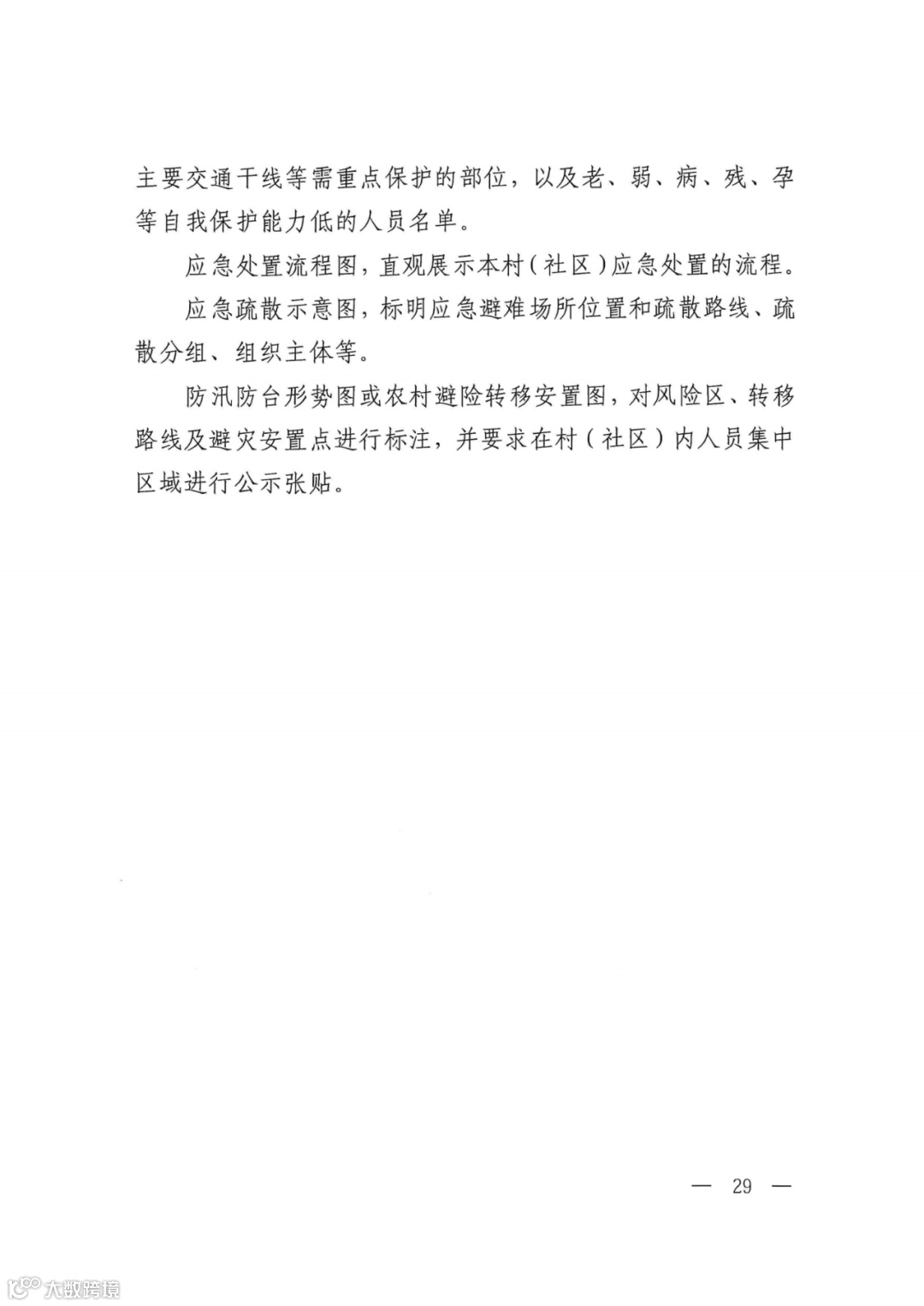 主要交通干线等需重点保护的部位，以及老、弱、病、残、孕等自我保护能力低的人员名单。

应急处置流程图，直观展示本村（社区）应急处置的流程。

应急疏散示意图，标明应急避难场所位置和疏散路线、疏散分组、组织主体等。

防汛防台形势图或农村避险转移安置图，对风险区、转移路线及避灾安置点进行标注，并要求在村（社区）内人员集中区域进行公示张贴。

— 29 —

大数跨境